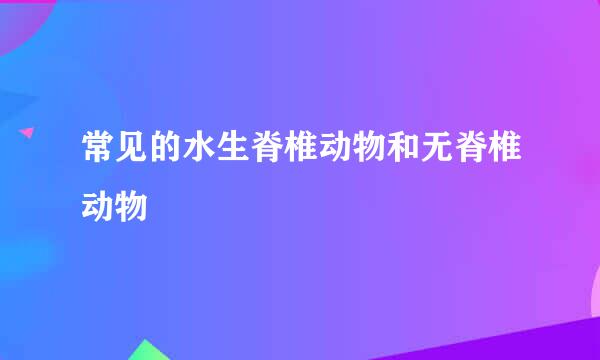 常见的水生脊椎动物和无脊椎动物